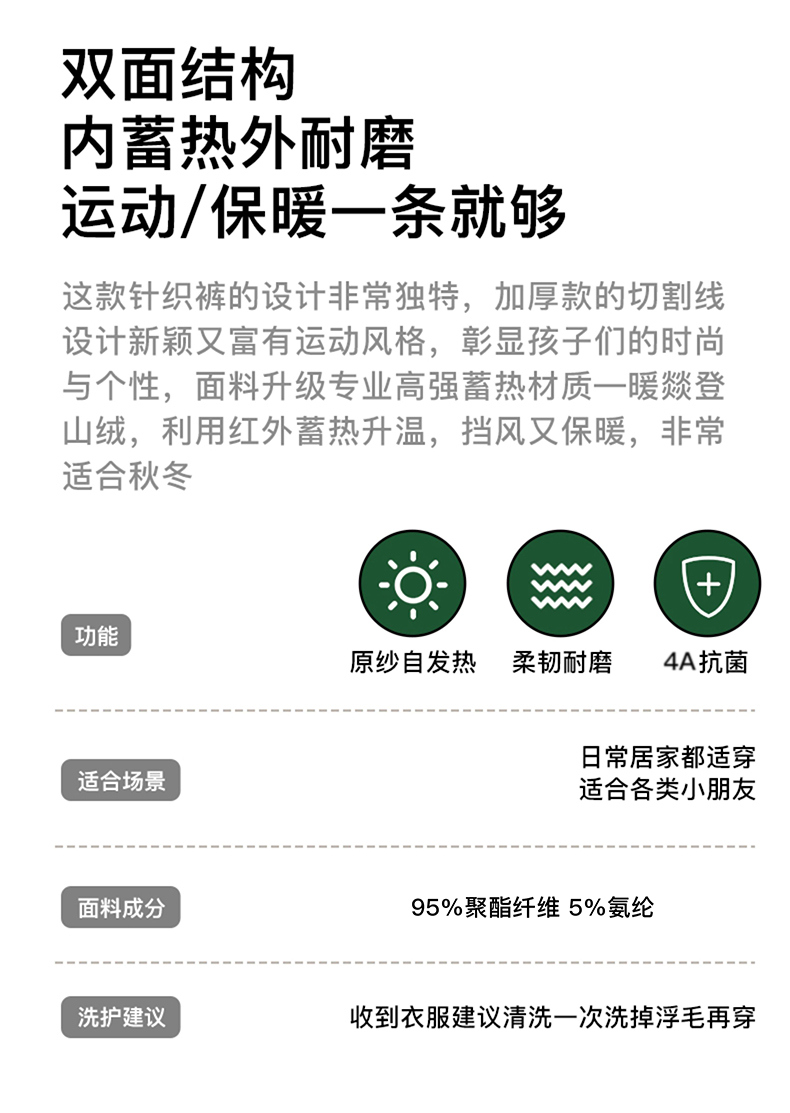 双面结构
内蓄热外耐磨
运动/保暖一条就够

这款针织裤的设计非常独特，加厚款的切割线设计新颖又富有运动风格，彰显孩子们的时尚与个性，面料升级专业高强蓄热材质—暖燚登山绒，利用红外蓄热升温，挡风又保暖，非常适合秋冬

功能

原纱自发热 柔韧耐磨 4A抗菌

适合场景

日常居家都适穿
适合各类小朋友

面料成分

95%聚酯纤维 5%氨纶

洗护建议

收到衣服建议清洗一次洗掉浮毛再穿